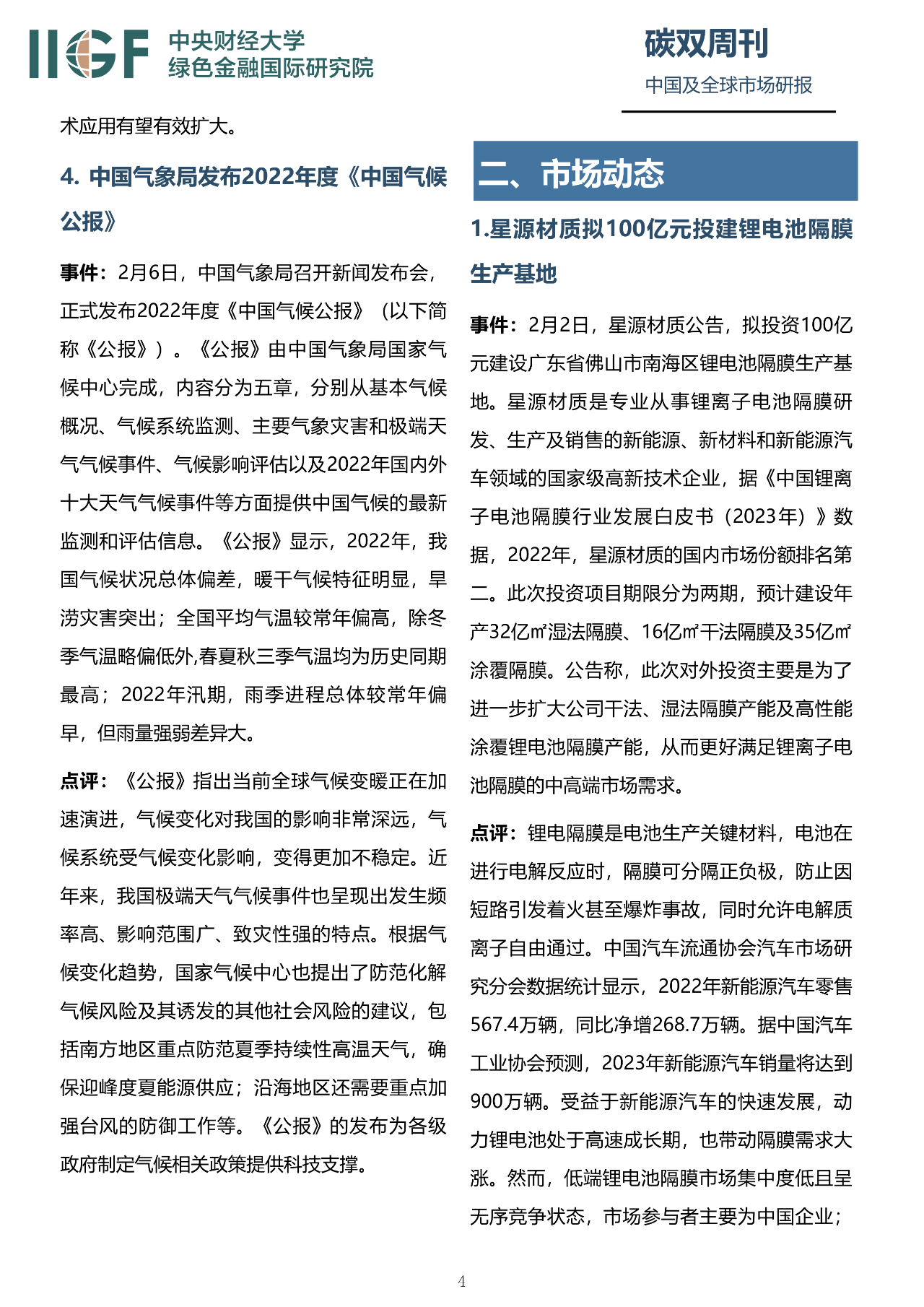 IIGF 中央财经大学 绿色金融国际研究院

碳双周刊

中国及全球市场研报

术应用有望有效扩大。

4. 中国气象局发布2022年度《中国气候公报》

事件：2月6日，中国气象局召开新闻发布会，正式发布2022年度《中国气候公报》（以下简称《公报》）。《公报》由中国气象局国家气候中心完成，内容分为五章，分别从基本气候概况、气候系统监测、主要气象灾害和极端天气气候事件、气候影响评估以及2022年国内外十大天气气候事件等方面提供中国气候的最新监测和评估信息。《公报》显示，2022年，我国气候状况总体偏差，暖干气候特征明显，旱涝灾害突出；全国平均气温较常年偏高，除冬季气温略偏低外,春夏秋三季气温均为历史同期最高；2022年汛期，雨季进程总体较常年偏早，但雨量强弱差异大。

点评：《公报》指出当前全球气候变暖正在加速演进，气候变化对我国的影响非常深远，气候系统受气候变化影响，变得更加不稳定。近年来，我国极端天气气候事件也呈现出发生频率高、影响范围广、致灾性强的特点。根据气候变化趋势，国家气候中心也提出了防范化解气候风险及其诱发的其他社会风险的建议，包括南方地区重点防范夏季持续性高温天气，确保迎峰度夏能源供应；沿海地区还需要重点加强台风的防御工作等。《公报》的发布为各级政府制定气候相关政策提供科技支撑。

二、市场动态

1.星源材质拟100亿元投建锂电池隔膜生产基地

事件：2月2日，星源材质公告，拟投资100亿元建设广东省佛山市南海区锂电池隔膜生产基地。星源材质是专业从事锂离子电池隔膜研发、生产及销售的新能源、新材料和新能源汽车领域的国家级高新技术企业，据《中国锂离子电池隔膜行业发展白皮书（2023年）》数据，2022年，星源材质的国内市场份额排名第二。此次投资项目期限分为两期，预计建设年产32亿㎡湿法隔膜、16亿㎡干法隔膜及35亿㎡涂覆隔膜。公告称，此次对外投资主要是为了进一步扩大公司干法、湿法隔膜产能及高性能涂覆锂电池隔膜产能，从而更好满足锂离子电池隔膜的中高端市场需求。

点评：锂电隔膜是电池生产关键材料，电池在进行电解反应时，隔膜可分隔正负极，防止因短路引发着火甚至爆炸事故，同时允许电解质离子自由通过。中国汽车流通协会汽车市场研究分会数据统计显示，2022年新能源汽车零售567.4万辆，同比净增268.7万辆。据中国汽车工业协会预测，2023年新能源汽车销量将达到900万辆。受益于新能源汽车的快速发展，动力锂电池处于高速成长期，也带动隔膜需求大涨。然而，低端锂电池隔膜市场集中度低且呈无序竞争状态，市场参与者主要为中国企业；

4